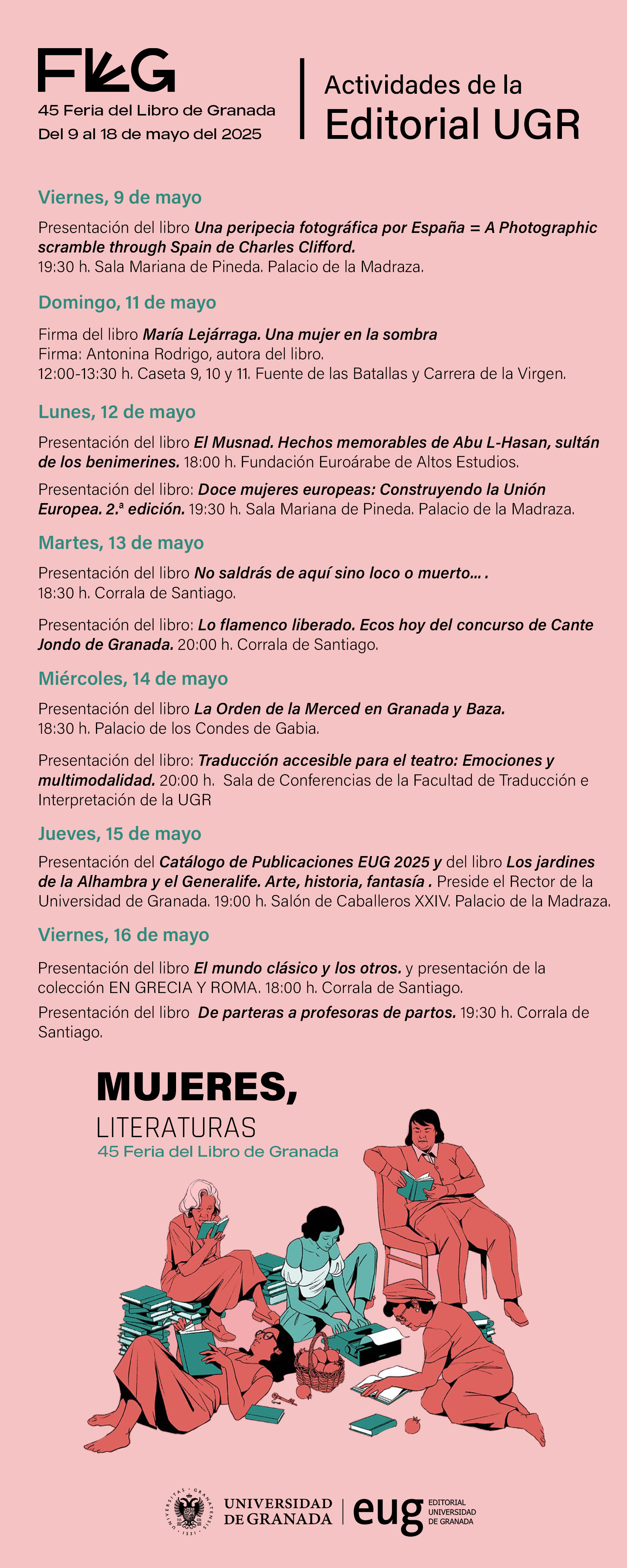 FLG
45 Feria del Libro de Granada
Del 9 al 18 de mayo del 2025

Actividades de la
Editorial UGR

Viernes, 9 de mayo

Presentación del libro Una peripecia fotográfica por España = A Photographic scramble through Spain de Charles Clifford.
19:30 h. Sala Mariana de Pineda. Palacio de la Madraza.

Domingo, 11 de mayo

Firma del libro María Lejárraga. Una mujer en la sombra
Firma: Antonina Rodrigo, autora del libro.
12:00-13:30 h. Caseta 9, 10 y 11. Fuente de las Batallas y Carrera de la Virgen.

Lunes, 12 de mayo

Presentación del libro El Musnad. Hechos memorables de Abu L-Hasan, sultán de los benimerines. 18:00 h. Fundación Euroárabe de Altos Estudios.

Presentación del libro: Doce mujeres europeas: Construyendo la Unión Europea. 2.ª edición. 19:30 h. Sala Mariana de Pineda. Palacio de la Madraza.

Martes, 13 de mayo

Presentación del libro No saldrás de aquí sino loco o muerto... .
18:30 h. Corrala de Santiago.

Presentación del libro: Lo flamenco liberado. Ecos hoy del concurso de Cante Jondo de Granada. 20:00 h. Corrala de Santiago.

Miércoles, 14 de mayo

Presentación del libro La Orden de la Merced en Granada y Baza.
18:30 h. Palacio de los Condes de Gabia.

Presentación del libro: Traducción accesible para el teatro: Emociones y multimodalidad. 20:00 h. Sala de Conferencias de la Facultad de Traducción e Interpretación de la UGR

Jueves, 15 de mayo

Presentación del Catálogo de Publicaciones EUG 2025 y del libro Los jardines de la Alhambra y el Generalife. Arte, historia, fantasía . Preside el Rector de la Universidad de Granada. 19:00 h. Salón de Caballeros XXIV. Palacio de la Madraza.

Viernes, 16 de mayo

Presentación del libro El mundo clásico y los otros. y presentación de la colección EN GRECIA Y ROMA. 18:00 h. Corrala de Santiago.

Presentación del libro De parteras a profesoras de partos. 19:30 h. Corrala de Santiago.

MUJERES,
LITERATURAS
45 Feria del Libro de Granada

UNIVERSIDAD DE GRANADA
eug
EDITORIAL UNIVERSIDAD DE GRANADA